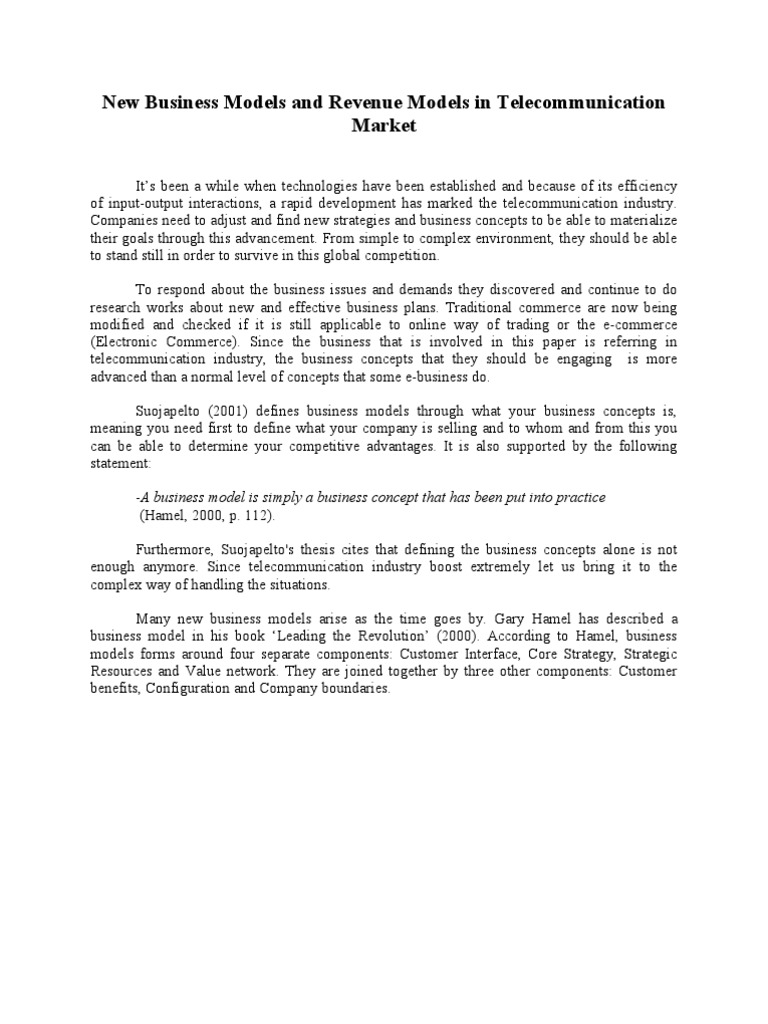 New Business Models and Revenue Models in Telecommunication Market

It's been a while when technologies have been established and because of its efficiency of input-output interactions, a rapid development has marked the telecommunication industry. Companies need to adjust and find new strategies and business concepts to be able to materialize their goals through this advancement. From simple to complex environment, they should be able to stand still in order to survive in this global competition.

To respond about the business issues and demands they discovered and continue to do research works about new and effective business plans. Traditional commerce are now being modified and checked if it is still applicable to online way of trading or the e-commerce (Electronic Commerce). Since the business that is involved in this paper is referring in telecommunication industry, the business concepts that they should be engaging is more advanced than a normal level of concepts that some e-business do.

Suojapelto (2001) defines business models through what your business concepts is, meaning you need first to define what your company is selling and to whom and from this you can be able to determine your competitive advantages. It is also supported by the following statement:

-A business model is simply a business concept that has been put into practice (Hamel, 2000, p. 112).

Furthermore, Suojapelto's thesis cites that defining the business concepts alone is not enough anymore. Since telecommunication industry boost extremely let us bring it to the complex way of handling the situations.

Many new business models arise as the time goes by. Gary Hamel has described a business model in his book 'Leading the Revolution' (2000). According to Hamel, business models forms around four separate components: Customer Interface, Core Strategy, Strategic Resources and Value network. They are joined together by three other components: Customer benefits, Configuration and Company boundaries.